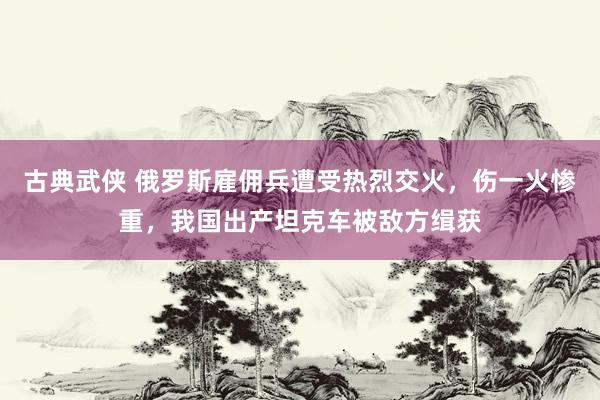 古典武侠 俄罗斯雇佣兵遭受热烈交火，伤一火惨重，我国出产坦克车被敌方缉获